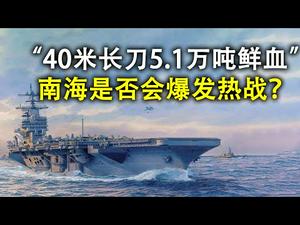 “40米长刀5.1万吨鲜血”
南海是否会爆发热战？